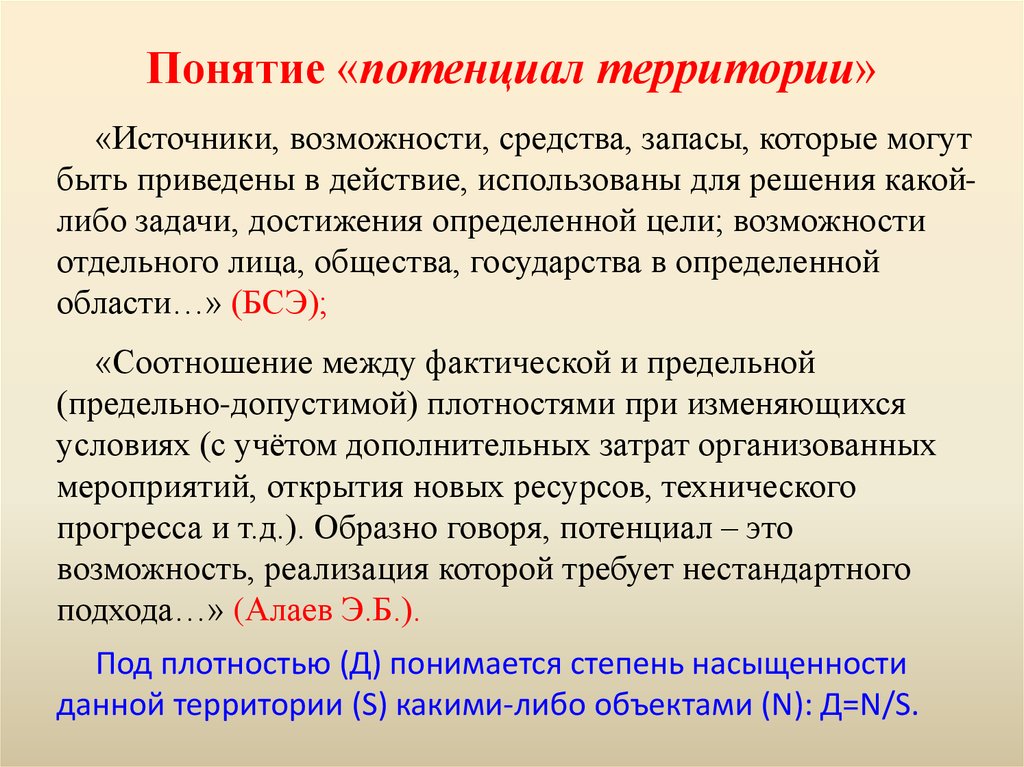 Понятие «потенциал территории»

«Источники, возможности, средства, запасы, которые могут быть приведены в действие, использованы для решения какой-либо задачи, достижения определенной цели; возможности отдельного лица, общества, государства в определенной области…» (БСЭ);

«Соотношение между фактической и предельной (предельно-допустимой) плотностями при изменяющихся условиях (с учётом дополнительных затрат организованных мероприятий, открытия новых ресурсов, технического прогресса и т.д.). Образно говоря, потенциал – это возможность, реализация которой требует нестандартного подхода…» (Алаев Э.Б.).

Под плотностью (Д) понимается степень насыщенности данной территории (S) какими-либо объектами (N): Д=N/S.